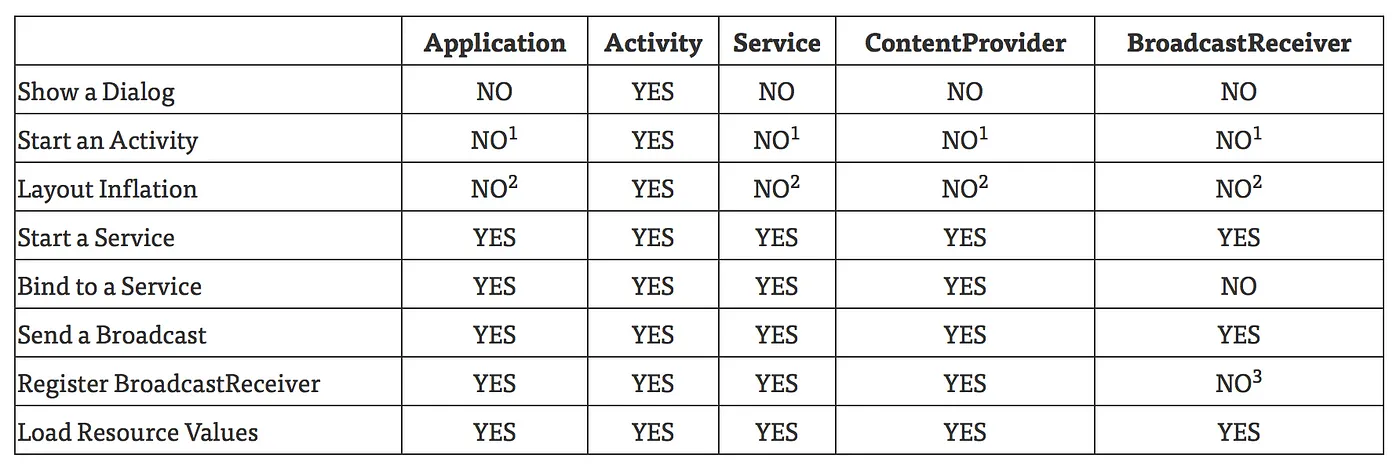 | | Application | Activity | Service | ContentProvider | BroadcastReceiver |
|---|---|---|---|---|---|
| Show a Dialog | NO | YES | NO | NO | NO |
| Start an Activity | NO$^1$ | YES | NO$^1$ | NO$^1$ | NO$^1$ |
| Layout Inflation | NO$^2$ | YES | NO$^2$ | NO$^2$ | NO$^2$ |
| Start a Service | YES | YES | YES | YES | YES |
| Bind to a Service | YES | YES | YES | YES | NO |
| Send a Broadcast | YES | YES | YES | YES | YES |
| Register BroadcastReceiver | YES | YES | YES | YES | NO$^3$ |
| Load Resource Values | YES | YES | YES | YES | YES |